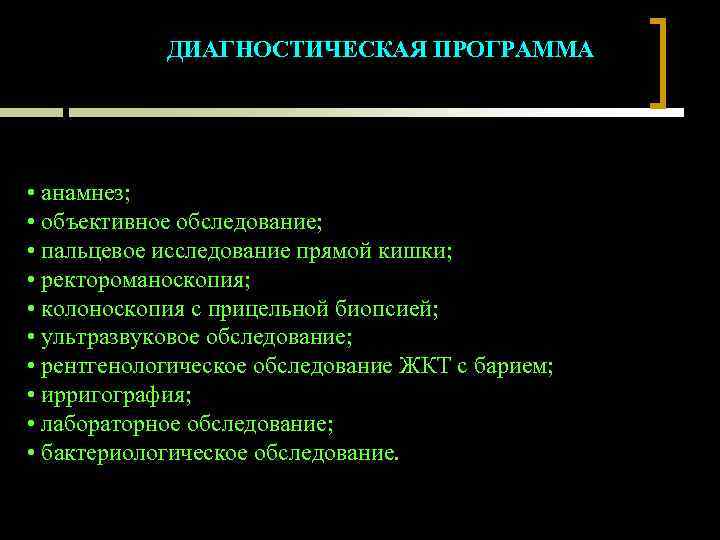 ДИАГНОСТИЧЕСКАЯ ПРОГРАММА

• анамнез;
• объективное обследование;
• пальцевое исследование прямой кишки;
• ректороманоскопия;
• колоноскопия с прицельной биопсией;
• ультразвуковое обследование;
• рентгенологическое обследование ЖКТ с барием;
• ирригография;
• лабораторное обследование;
• бактериологическое обследование.